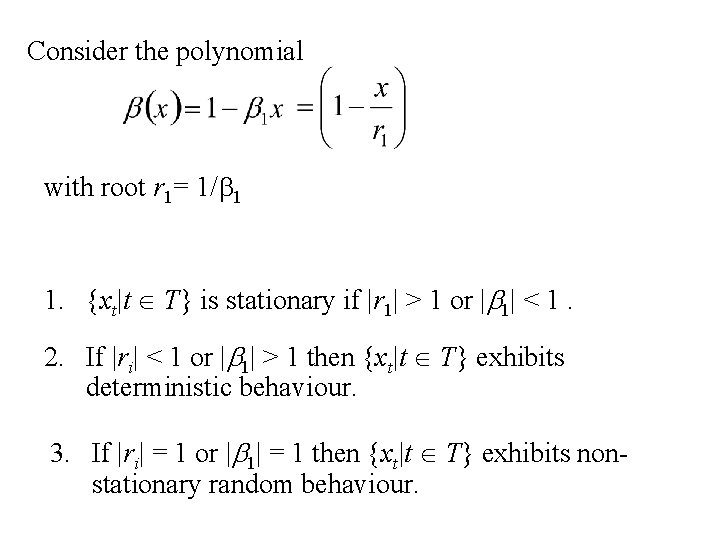 Consider the polynomial

$\beta(x) = 1 - \beta_1 x = \left(1 - \frac{x}{r_1}\right)$

with root $r_1 = 1/\beta_1$

1. $\{x_t | t \in T\}$ is stationary if $|r_1| > 1$ or $|\beta_1| < 1$ .

2. If $|r_i| < 1$ or $|\beta_1| > 1$ then $\{x_t | t \in T\}$ exhibits deterministic behaviour.

3. If $|r_i| = 1$ or $|\beta_1| = 1$ then $\{x_t | t \in T\}$ exhibits non-stationary random behaviour.